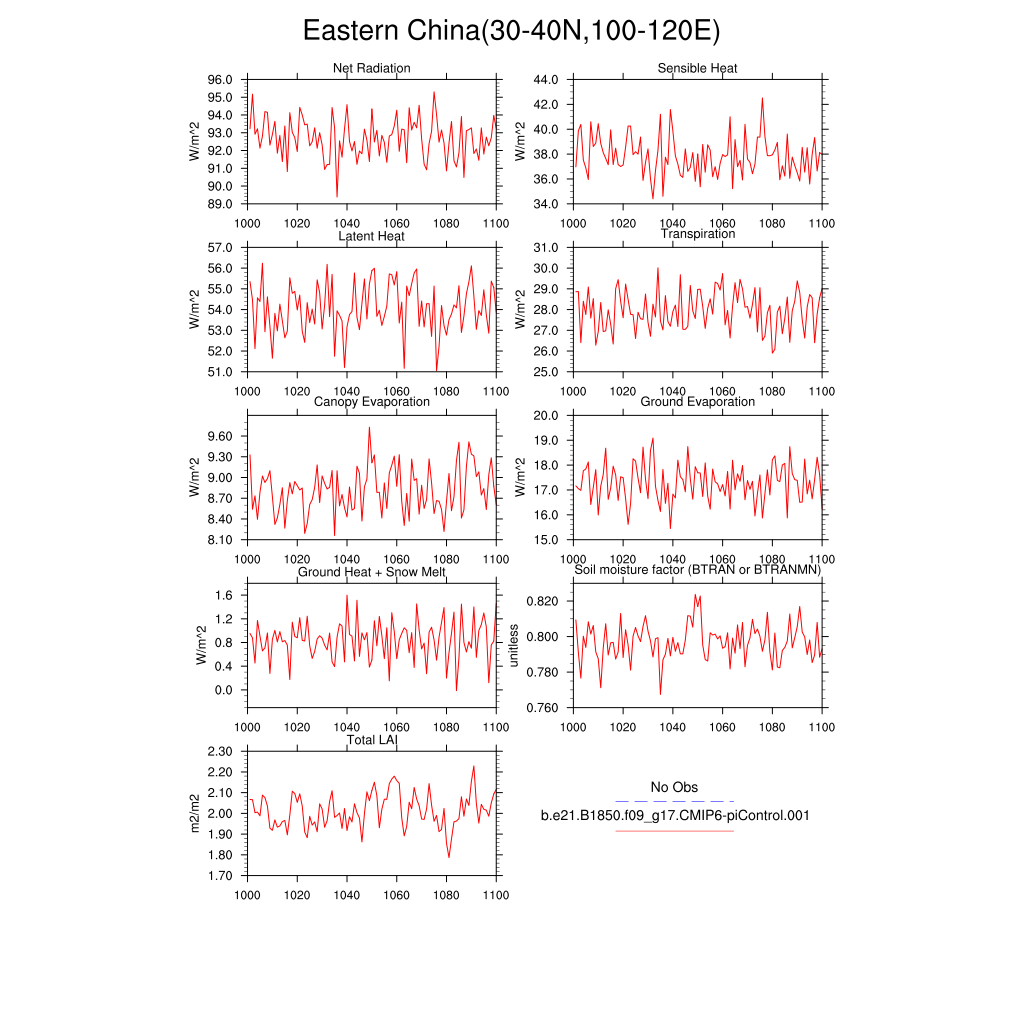 Eastern China(30-40N,100-120E)

Net Radiation
W/m^2
96.0
95.0
94.0
93.0
92.0
91.0
90.0
89.0
1000 1020 1040 1060 1080 1100

Sensible Heat
W/m^2
44.0
42.0
40.0
38.0
36.0
34.0
1000 1020 1040 1060 1080 1100

Latent Heat
W/m^2
57.0
56.0
55.0
54.0
53.0
52.0
51.0
1000 1020 1040 1060 1080 1100

Transpiration
W/m^2
31.0
30.0
29.0
28.0
27.0
26.0
25.0
1000 1020 1040 1060 1080 1100

Canopy Evaporation
W/m^2
9.60
9.30
9.00
8.70
8.40
8.10
1000 1020 1040 1060 1080 1100

Ground Evaporation
W/m^2
20.0
19.0
18.0
17.0
16.0
15.0
1000 1020 1040 1060 1080 1100

Ground Heat + Snow Melt
W/m^2
1.6
1.2
0.8
0.4
0.0
1000 1020 1040 1060 1080 1100

Soil moisture factor (BTRAN or BTRANMN)
unitless
0.820
0.800
0.780
0.760
1000 1020 1040 1060 1080 1100

Total LAI
m2/m2
2.30
2.20
2.10
2.00
1.90
1.80
1.70
1000 1020 1040 1060 1080 1100

No Obs
b.e21.B1850.f09_g17.CMIP6-piControl.001